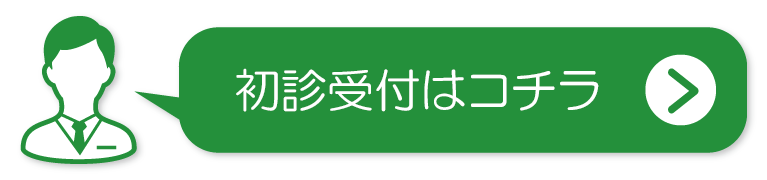 初診受付はコチラ